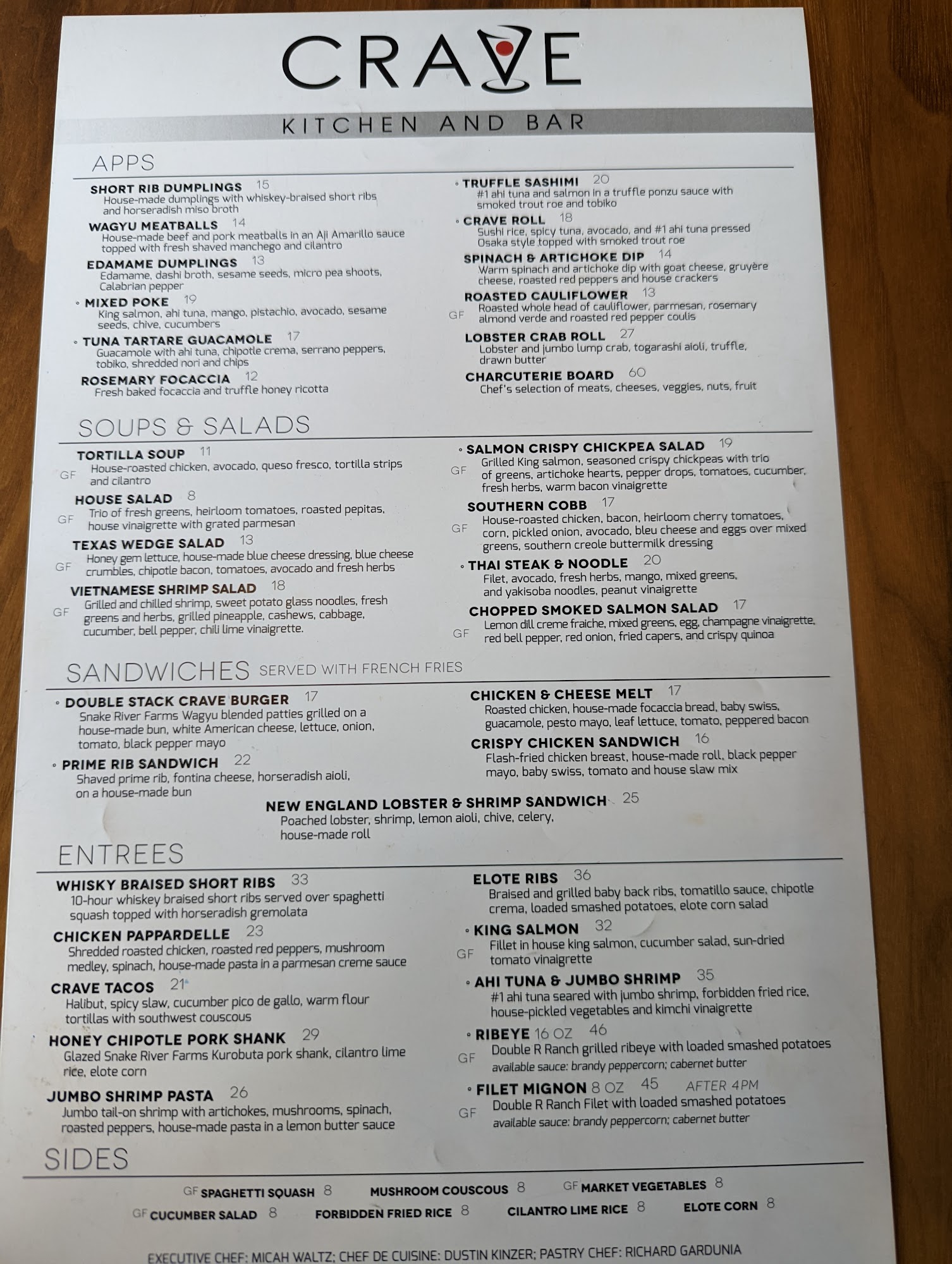 CRAVE

KITCHEN AND BAR

APPS

SHORT RIB DUMPLINGS 15
House-made dumplings with whiskey-braised short ribs and horseradish miso broth

WAGYU MEATBALLS 14
House-made beef and pork meatballs in an Aji Amarillo sauce topped with fresh shaved manchego and cilantro

EDAMAME DUMPLINGS 13
Edamame, dashi broth, sesame seeds, micro pea shoots, Calabrian pepper

◦ MIXED POKE 19
King salmon, ahi tuna, mango, pistachio, avocado, sesame seeds, chive, cucumbers

◦ TUNA TARTARE GUACAMOLE 17
Guacamole with ahi tuna, chipotle crema, serrano peppers, tobiko, shredded nori and chips

ROSEMARY FOCACCIA 12
Fresh baked focaccia and truffle honey ricotta

◦ TRUFFLE SASHIMI 20
#1 ahi tuna and salmon in a truffle ponzu sauce with smoked trout roe and tobiko

◦ CRAVE ROLL 18
Sushi rice, spicy tuna, avocado, and #1 ahi tuna pressed Osaka style topped with smoked trout roe

SPINACH & ARTICHOKE DIP 14
Warm spinach and artichoke dip with goat cheese, gruyère cheese, roasted red peppers and house crackers

ROASTED CAULIFLOWER 13
GF Roasted whole head of cauliflower, parmesan, rosemary almond verde and roasted red pepper coulis

LOBSTER CRAB ROLL 27
Lobster and jumbo lump crab, togarashi aioli, truffle, drawn butter

CHARCUTERIE BOARD 60
Chef's selection of meats, cheeses, veggies, nuts, fruit

SOUPS & SALADS

TORTILLA SOUP 11
GF House-roasted chicken, avocado, queso fresco, tortilla strips and cilantro

HOUSE SALAD 8
GF Trio of fresh greens, heirloom tomatoes, roasted pepitas, house vinaigrette with grated parmesan

TEXAS WEDGE SALAD 13
GF Honey gem lettuce, house-made blue cheese dressing, blue cheese crumbles, chipotle bacon, tomatoes, avocado and fresh herbs

VIETNAMESE SHRIMP SALAD 18
GF Grilled and chilled shrimp, sweet potato glass noodles, fresh greens and herbs, grilled pineapple, cashews, cabbage, cucumber, bell pepper, chili lime vinaigrette.

◦ SALMON CRISPY CHICKPEA SALAD 19
GF Grilled King salmon, seasoned crispy chickpeas with trio of greens, artichoke hearts, pepper drops, tomatoes, cucumber, fresh herbs, warm bacon vinaigrette

SOUTHERN COBB 17
GF House-roasted chicken, bacon, heirloom cherry tomatoes, corn, pickled onion, avocado, bleu cheese and eggs over mixed greens, southern creole buttermilk dressing

◦ THAI STEAK & NOODLE 20
Filet, avocado, fresh herbs, mango, mixed greens, and yakisoba noodles, peanut vinaigrette

CHOPPED SMOKED SALMON SALAD 17
GF Lemon dill creme fraiche, mixed greens, egg, champagne vinaigrette, red bell pepper, red onion, fried capers, and crispy quinoa

SANDWICHES SERVED WITH FRENCH FRIES

◦ DOUBLE STACK CRAVE BURGER 17
Snake River Farms Wagyu blended patties grilled on a house-made bun, white American cheese, lettuce, onion, tomato, black pepper mayo

◦ PRIME RIB SANDWICH 22
Shaved prime rib, fontina cheese, horseradish aioli, on a house-made bun

CHICKEN & CHEESE MELT 17
Roasted chicken, house-made focaccia bread, baby swiss, guacamole, pesto mayo, leaf lettuce, tomato, peppered bacon

CRISPY CHICKEN SANDWICH 16
Flash-fried chicken breast, house-made roll, black pepper mayo, baby swiss, tomato and house slaw mix

NEW ENGLAND LOBSTER & SHRIMP SANDWICH 25
Poached lobster, shrimp, lemon aioli, chive, celery, house-made roll

ENTREES

WHISKY BRAISED SHORT RIBS 33
10-hour whiskey braised short ribs served over spaghetti squash topped with horseradish gremolata

CHICKEN PAPPARDELLE 23
Shredded roasted chicken, roasted red peppers, mushroom medley, spinach, house-made pasta in a parmesan creme sauce

CRAVE TACOS 21
Halibut, spicy slaw, cucumber pico de gallo, warm flour tortillas with southwest couscous

HONEY CHIPOTLE PORK SHANK 29
Glazed Snake River Farms Kurobuta pork shank, cilantro lime rice, elote corn

JUMBO SHRIMP PASTA 26
Jumbo tail-on shrimp with artichokes, mushrooms, spinach, roasted peppers, house-made pasta in a lemon butter sauce

ELOTE RIBS 36
Braised and grilled baby back ribs, tomatillo sauce, chipotle crema, loaded smashed potatoes, elote corn salad

◦ KING SALMON 32
GF Fillet in house king salmon, cucumber salad, sun-dried tomato vinaigrette

◦ AHI TUNA & JUMBO SHRIMP 35
#1 ahi tuna seared with jumbo shrimp, forbidden fried rice, house-pickled vegetables and kimchi vinaigrette

◦ RIBEYE 16 OZ 46
GF Double R Ranch grilled ribeye with loaded smashed potatoes
available sauce: brandy peppercorn; cabernet butter

◦ FILET MIGNON 8 OZ 45 AFTER 4PM
GF Double R Ranch Filet with loaded smashed potatoes
available sauce: brandy peppercorn; cabernet butter

SIDES

GF SPAGHETTI SQUASH 8   MUSHROOM COUSCOUS 8   GF MARKET VEGETABLES 8
GF CUCUMBER SALAD 8   FORBIDDEN FRIED RICE 8   CILANTRO LIME RICE 8   ELOTE CORN 8

EXECUTIVE CHEF: MICAH WALTZ; CHEF DE CUISINE: DUSTIN KINZER; PASTRY CHEF: RICHARD GARDUNIA